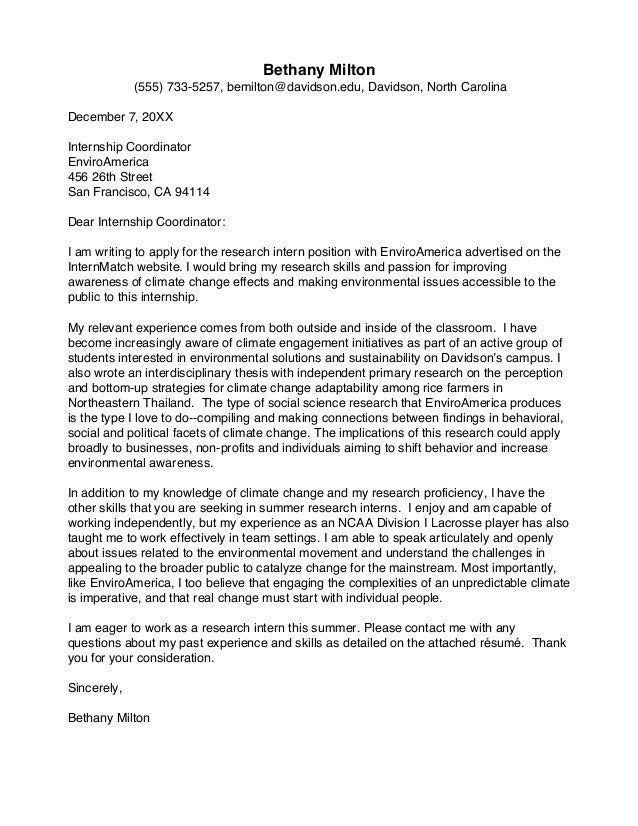 Bethany Milton
(555) 733-5257, bemilton@davidson.edu, Davidson, North Carolina

December 7, 20XX

Internship Coordinator
EnviroAmerica
456 26th Street
San Francisco, CA 94114

Dear Internship Coordinator:

I am writing to apply for the research intern position with EnviroAmerica advertised on the InternMatch website. I would bring my research skills and passion for improving awareness of climate change effects and making environmental issues accessible to the public to this internship.

My relevant experience comes from both outside and inside of the classroom. I have become increasingly aware of climate engagement initiatives as part of an active group of students interested in environmental solutions and sustainability on Davidson's campus. I also wrote an interdisciplinary thesis with independent primary research on the perception and bottom-up strategies for climate change adaptability among rice farmers in Northeastern Thailand. The type of social science research that EnviroAmerica produces is the type I love to do--compiling and making connections between findings in behavioral, social and political facets of climate change. The implications of this research could apply broadly to businesses, non-profits and individuals aiming to shift behavior and increase environmental awareness.

In addition to my knowledge of climate change and my research proficiency, I have the other skills that you are seeking in summer research interns. I enjoy and am capable of working independently, but my experience as an NCAA Division I Lacrosse player has also taught me to work effectively in team settings. I am able to speak articulately and openly about issues related to the environmental movement and understand the challenges in appealing to the broader public to catalyze change for the mainstream. Most importantly, like EnviroAmerica, I too believe that engaging the complexities of an unpredictable climate is imperative, and that real change must start with individual people.

I am eager to work as a research intern this summer. Please contact me with any questions about my past experience and skills as detailed on the attached résumé. Thank you for your consideration.

Sincerely,

Bethany Milton